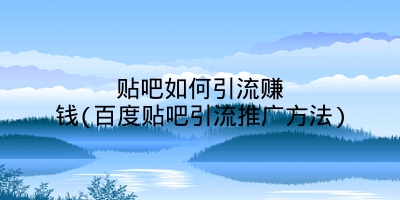 贴吧如何引流赚钱(百度贴吧引流推广方法)